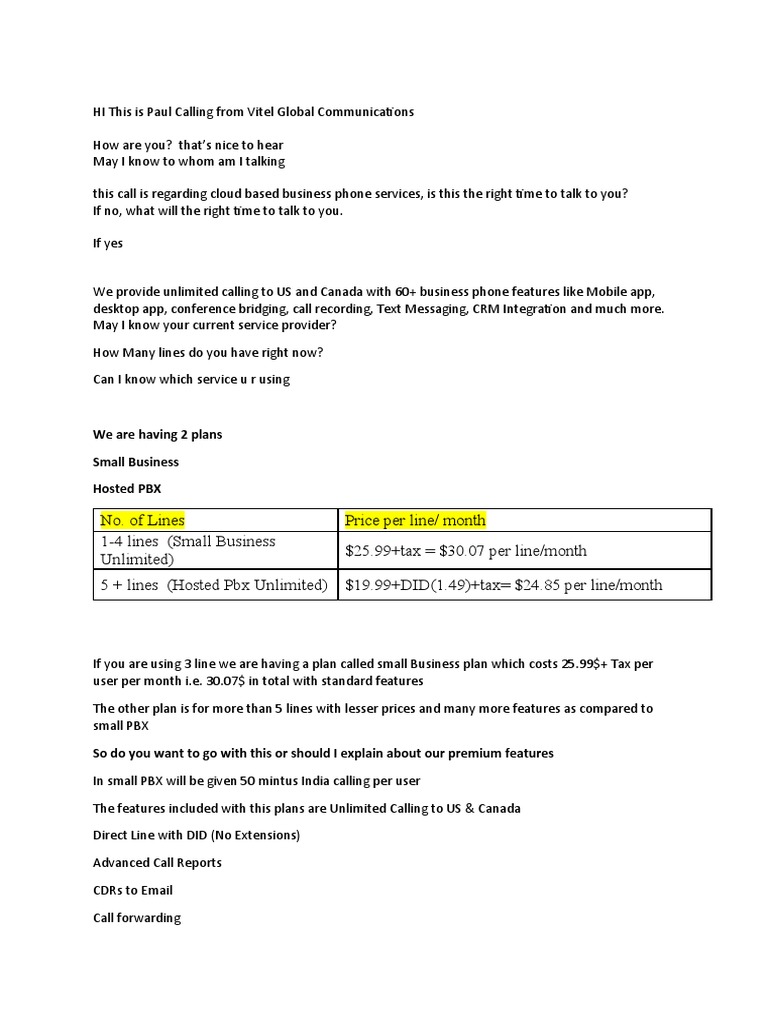 HI This is Paul Calling from Vitel Global Communications

How are you? that's nice to hear
May I know to whom am I talking

this call is regarding cloud based business phone services, is this the right time to talk to you?
If no, what will the right time to talk to you.

If yes

We provide unlimited calling to US and Canada with 60+ business phone features like Mobile app, desktop app, conference bridging, call recording, Text Messaging, CRM Integration and much more.
May I know your current service provider?

How Many lines do you have right now?

Can I know which service u r using

We are having 2 plans

Small Business

Hosted PBX

| No. of Lines | Price per line/ month |
|---|---|
| 1-4 lines (Small Business Unlimited) | \$25.99+tax = \$30.07 per line/month |
| 5 + lines (Hosted Pbx Unlimited) | \$19.99+DID(1.49)+tax= \$24.85 per line/month |

If you are using 3 line we are having a plan called small Business plan which costs 25.99\$+ Tax per user per month i.e. 30.07\$ in total with standard features

The other plan is for more than 5 lines with lesser prices and many more features as compared to small PBX

So do you want to go with this or should I explain about our premium features

In small PBX will be given 50 mintus India calling per user

The features included with this plans are Unlimited Calling to US & Canada

Direct Line with DID (No Extensions)

Advanced Call Reports

CDRs to Email

Call forwarding